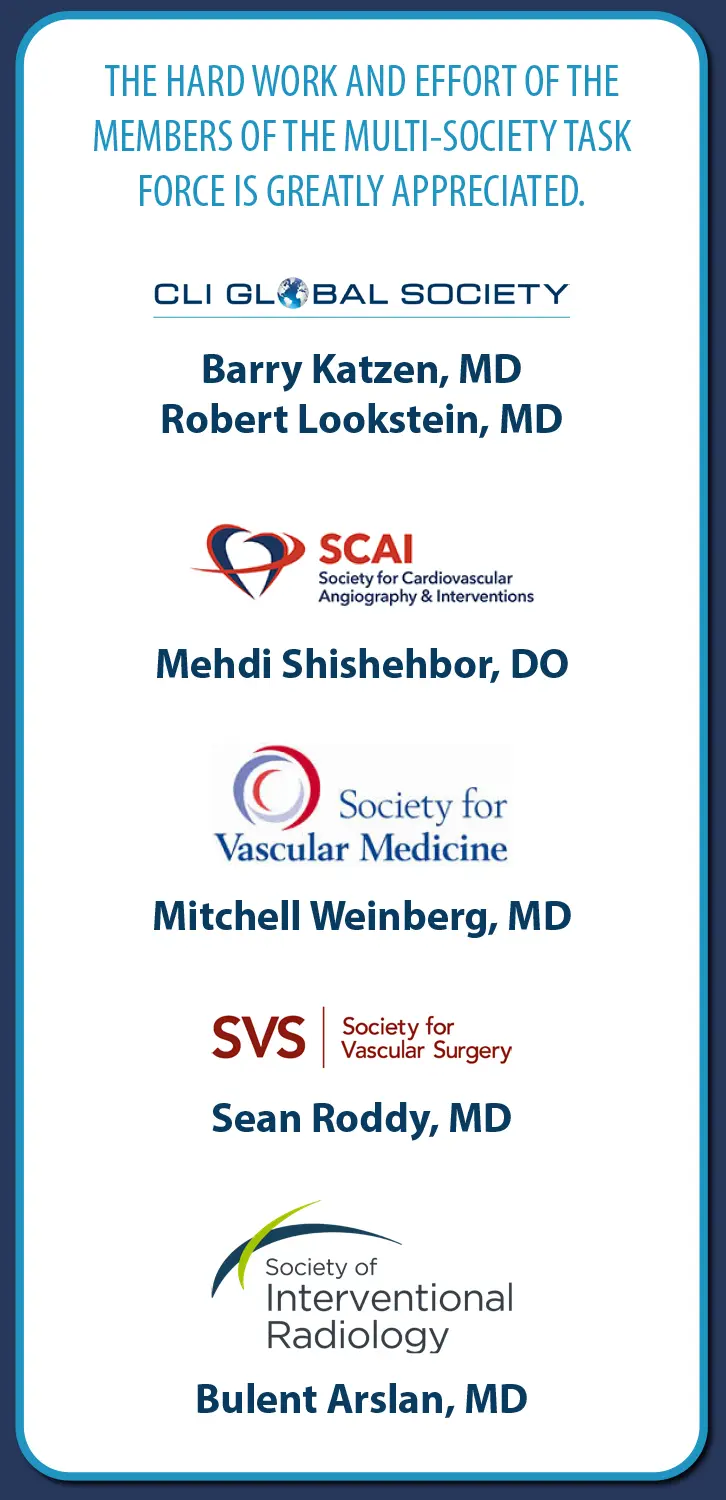 THE HARD WORK AND EFFORT OF THE MEMBERS OF THE MULTI-SOCIETY TASK FORCE IS GREATLY APPRECIATED.

CLI GLOBAL SOCIETY

Barry Katzen, MD
Robert Lookstein, MD

SCAI
Society for Cardiovascular Angiography & Interventions

Mehdi Shishehbor, DO

Society for Vascular Medicine

Mitchell Weinberg, MD

SVS Society for Vascular Surgery

Sean Roddy, MD

Society of Interventional Radiology

Bulent Arslan, MD